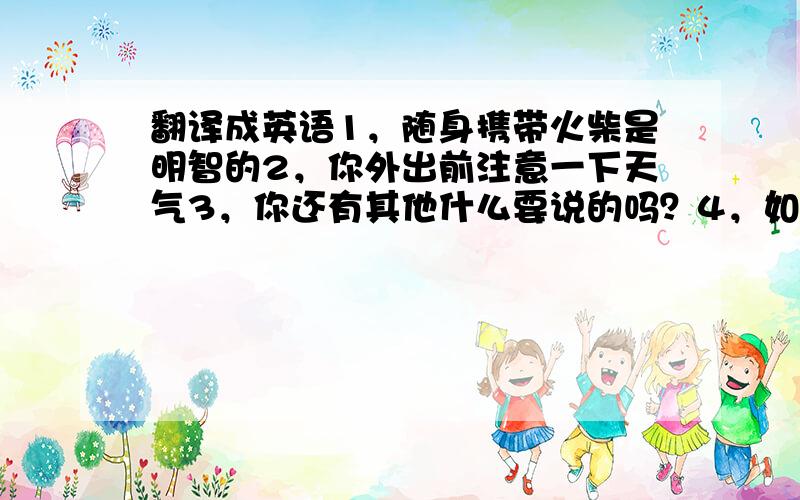 翻译成英语1，随身携带火柴是明智的2，你外出前注意一下天气3，你还有其他什么要说的吗？4，如